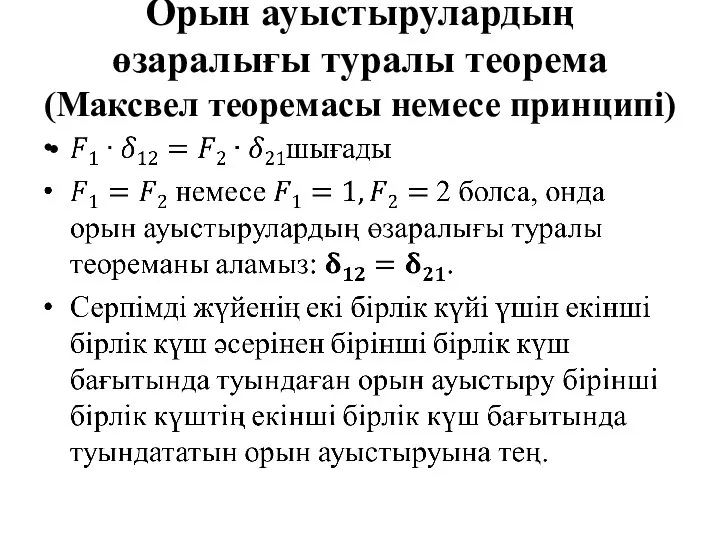 Орын ауыстырулардың өзаралығы туралы теорема (Максвел теоремасы немесе принципі)

• $F_1 \cdot \delta_{12} = F_2 \cdot \delta_{21}$шығады

• $F_1 = F_2$ немесе $F_1 = 1, F_2 = 2$ болса, онда орын ауыстырулардың өзаралығы туралы теореманы аламыз: $\boldsymbol{\delta_{12} = \delta_{21}}$.

• Серпімді жүйенің екі бірлік күйі үшін екінші бірлік күш әсерінен бірінші бірлік күш бағытында туындаған орын ауыстыру бірінші бірлік күштің екінші бірлік күш бағытында туындататын орын ауыстыруына тең.